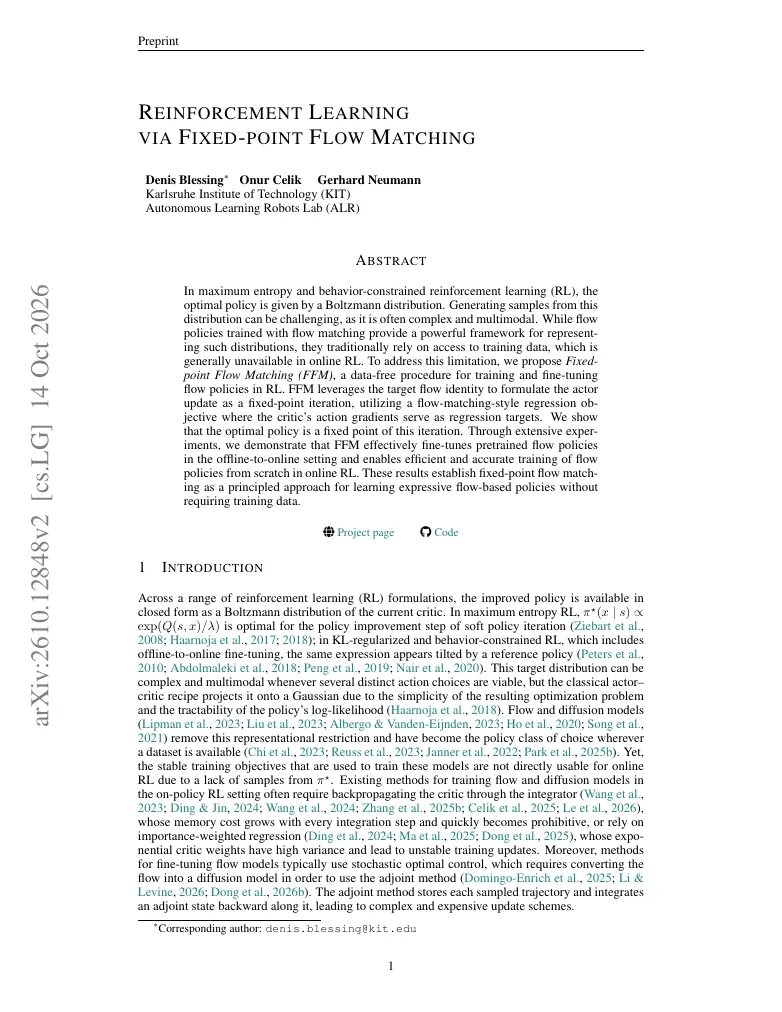 Preprint

REINFORCEMENT LEARNING
VIA FIXED-POINT FLOW MATCHING

Denis Blessing$^{*}$ Onur Celik Gerhard Neumann
Karlsruhe Institute of Technology (KIT)
Autonomous Learning Robots Lab (ALR)

ABSTRACT

In maximum entropy and behavior-constrained reinforcement learning (RL), the optimal policy is given by a Boltzmann distribution. Generating samples from this distribution can be challenging, as it is often complex and multimodal. While flow policies trained with flow matching provide a powerful framework for representing such distributions, they traditionally rely on access to training data, which is generally unavailable in online RL. To address this limitation, we propose Fixed-point Flow Matching (FFM), a data-free procedure for training and fine-tuning flow policies in RL. FFM leverages the target flow identity to formulate the actor update as a fixed-point iteration, utilizing a flow-matching-style regression objective where the critic's action gradients serve as regression targets. We show that the optimal policy is a fixed point of this iteration. Through extensive experiments, we demonstrate that FFM effectively fine-tunes pretrained flow policies in the offline-to-online setting and enables efficient and accurate training of flow policies from scratch in online RL. These results establish fixed-point flow matching as a principled approach for learning expressive flow-based policies without requiring training data.

Project page Code

1 INTRODUCTION

Across a range of reinforcement learning (RL) formulations, the improved policy is available in closed form as a Boltzmann distribution of the current critic. In maximum entropy RL, $\pi^*(x \mid s) \propto \exp(Q(s,x)/\lambda)$ is optimal for the policy improvement step of soft policy iteration (Ziebart et al., 2008; Haarnoja et al., 2017; 2018); in KL-regularized and behavior-constrained RL, which includes offline-to-online fine-tuning, the same expression appears tilted by a reference policy (Peters et al., 2010; Abdolmaleki et al., 2018; Peng et al., 2019; Nair et al., 2020). This target distribution can be complex and multimodal whenever several distinct action choices are viable, but the classical actor–critic recipe projects it onto a Gaussian due to the simplicity of the resulting optimization problem and the tractability of the policy's log-likelihood (Haarnoja et al., 2018). Flow and diffusion models (Lipman et al., 2023; Liu et al., 2023; Albergo & Vanden-Eijnden, 2023; Ho et al., 2020; Song et al., 2021) remove this representational restriction and have become the policy class of choice wherever a dataset is available (Chi et al., 2023; Reuss et al., 2023; Janner et al., 2022; Park et al., 2025b). Yet, the stable training objectives that are used to train these models are not directly usable for online RL due to a lack of samples from $\pi^*$. Existing methods for training flow and diffusion models in the on-policy RL setting often require backpropagating the critic through the integrator (Wang et al., 2023; Ding & Jin, 2024; Wang et al., 2024; Zhang et al., 2025b; Celik et al., 2025; Le et al., 2026), whose memory cost grows with every integration step and quickly becomes prohibitive, or rely on importance-weighted regression (Ding et al., 2024; Ma et al., 2025; Dong et al., 2025), whose exponential critic weights have high variance and lead to unstable training updates. Moreover, methods for fine-tuning flow models typically use stochastic optimal control, which requires converting the flow into a diffusion model in order to use the adjoint method (Domingo-Enrich et al., 2025; Li & Levine, 2026; Dong et al., 2026b). The adjoint method stores each sampled trajectory and integrates an adjoint state backward along it, leading to complex and expensive update schemes.

$^{*}$Corresponding author: denis.blessing@kit.edu

1

arXiv:2610.12848v2 [cs.LG] 14 Oct 2026